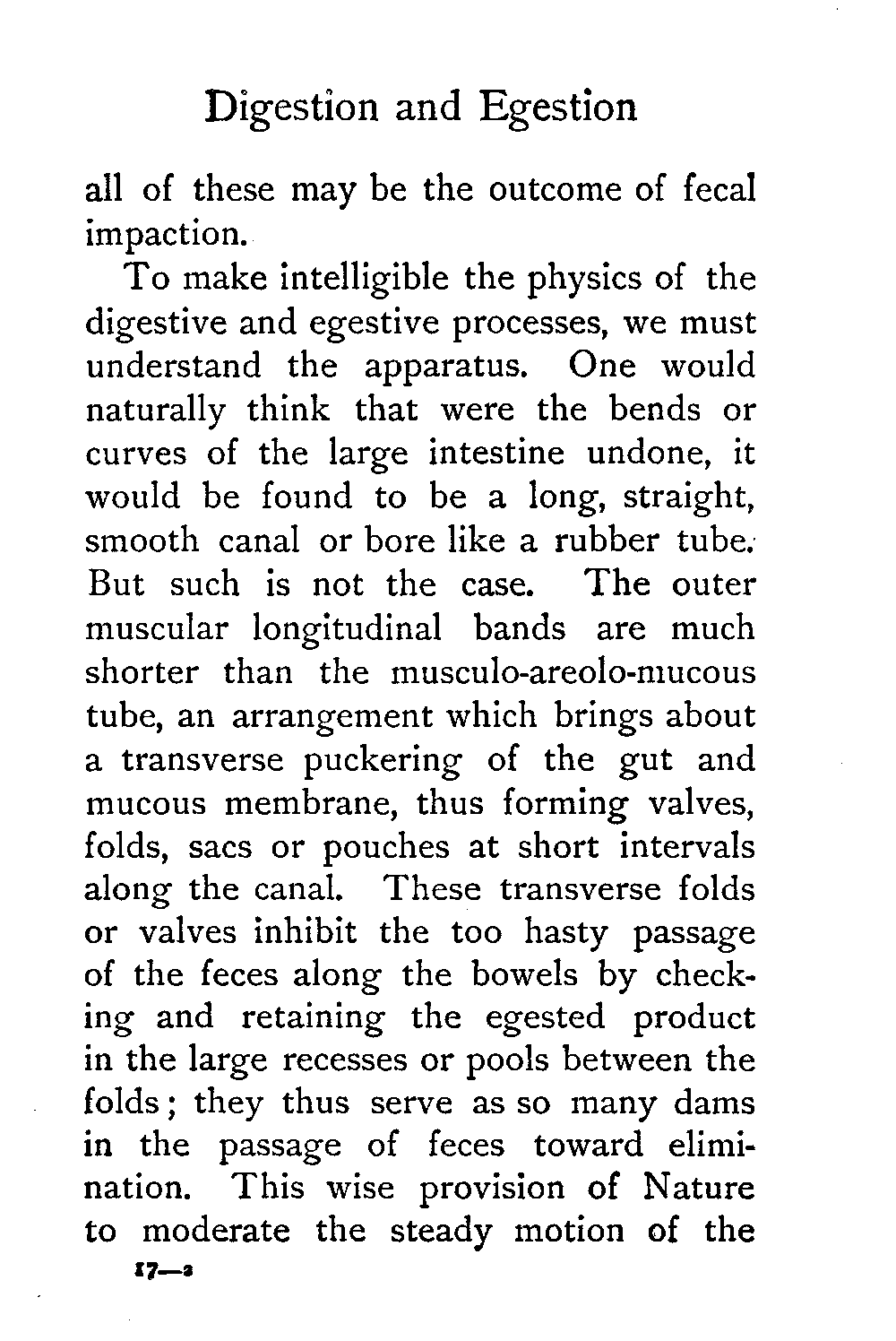 Digestion and Egestion

all of these may be the outcome of fecal impaction.

To make intelligible the physics of the digestive and egestive processes, we must understand the apparatus. One would naturally think that were the bends or curves of the large intestine undone, it would be found to be a long, straight, smooth canal or bore like a rubber tube. But such is not the case. The outer muscular longitudinal bands are much shorter than the musculo-areolo-mucous tube, an arrangement which brings about a transverse puckering of the gut and mucous membrane, thus forming valves, folds, sacs or pouches at short intervals along the canal. These transverse folds or valves inhibit the too hasty passage of the feces along the bowels by checking and retaining the egested product in the large recesses or pools between the folds; they thus serve as so many dams in the passage of feces toward elimination. This wise provision of Nature to moderate the steady motion of the

17—2